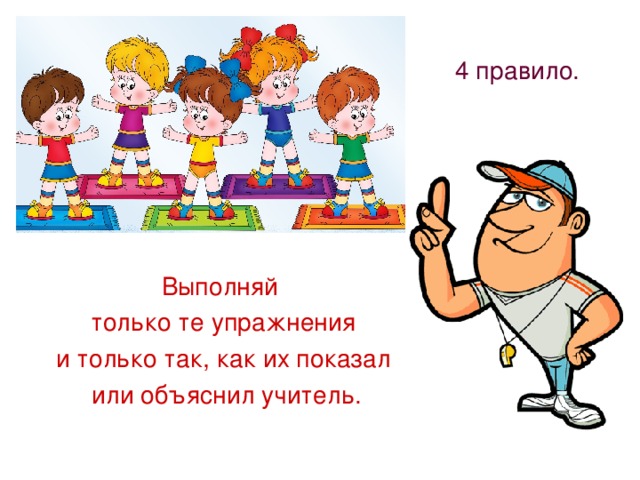 4 правило.

Выполняй только те упражнения и только так, как их показал или объяснил учитель.